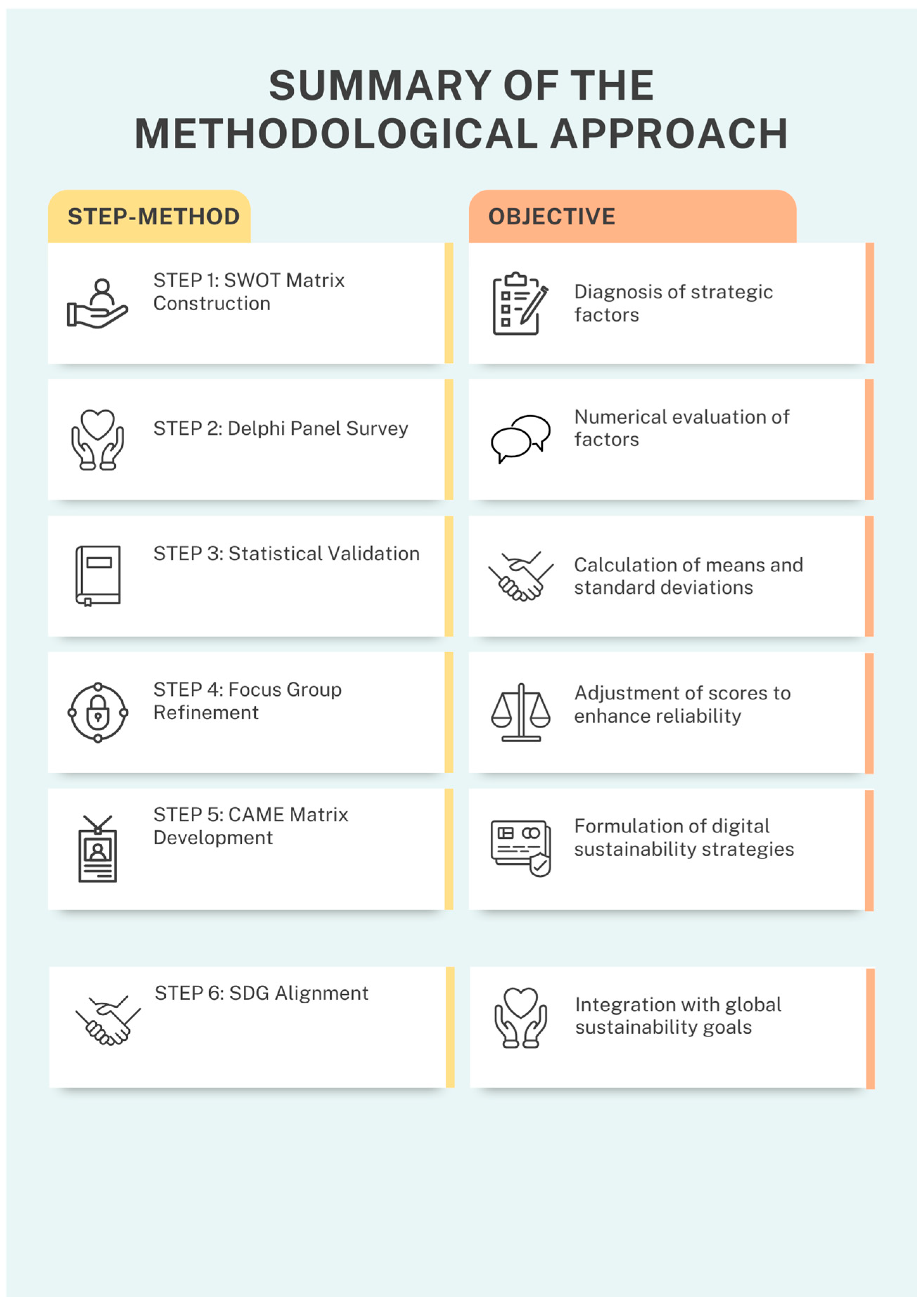 SUMMARY OF THE METHODOLOGICAL APPROACH

| STEP-METHOD | OBJECTIVE |
|---|---|
| STEP 1: SWOT Matrix Construction | Diagnosis of strategic factors |
| STEP 2: Delphi Panel Survey | Numerical evaluation of factors |
| STEP 3: Statistical Validation | Calculation of means and standard deviations |
| STEP 4: Focus Group Refinement | Adjustment of scores to enhance reliability |
| STEP 5: CAME Matrix Development | Formulation of digital sustainability strategies |
| STEP 6: SDG Alignment | Integration with global sustainability goals |